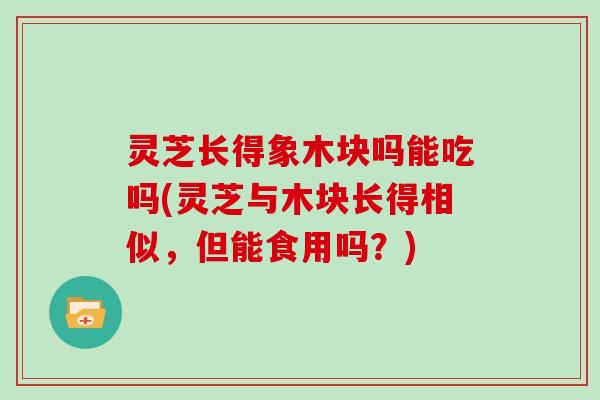 灵芝长得象木块吗能吃吗(灵芝与木块长得相似，但能食用吗？)